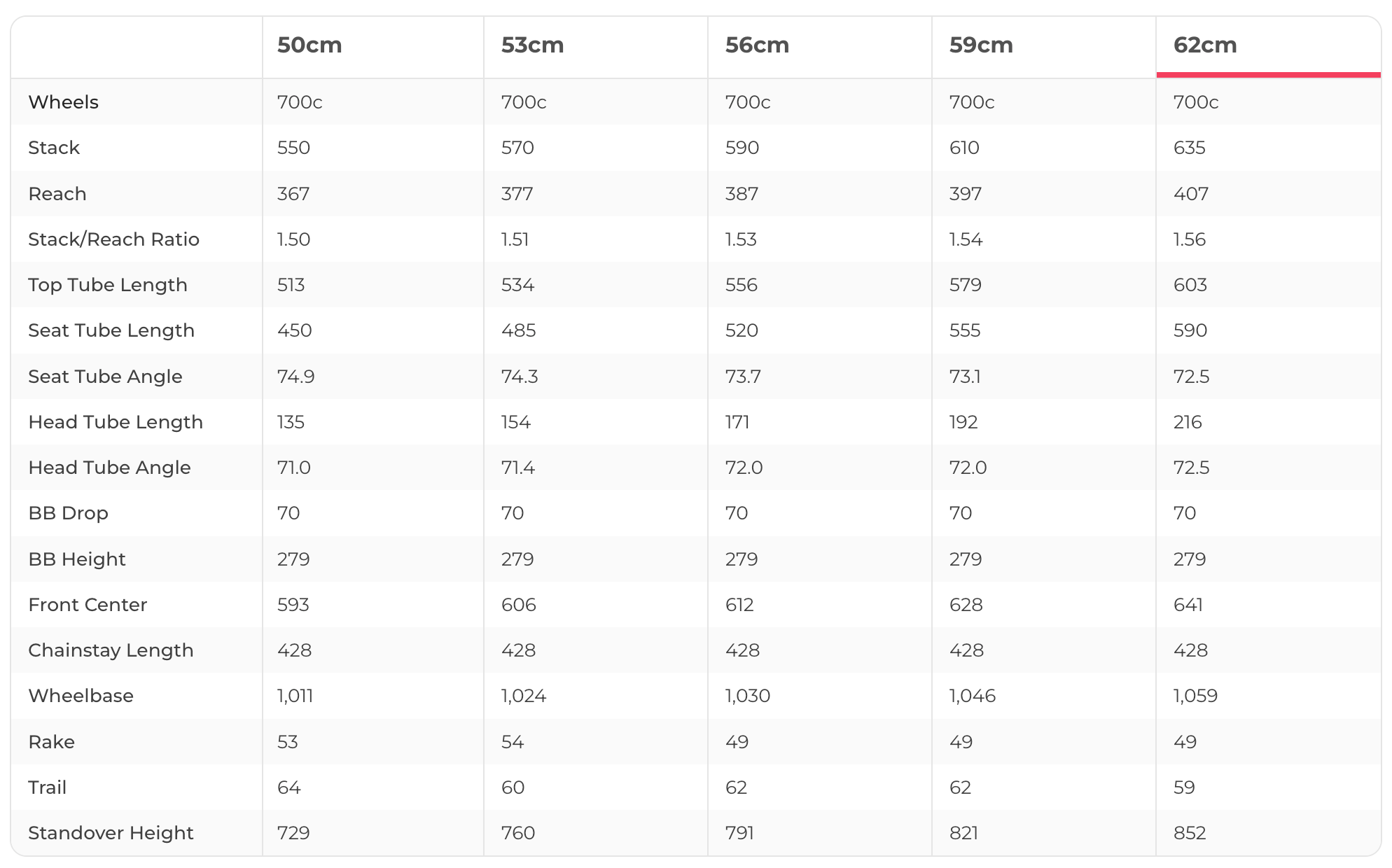 | | 50cm | 53cm | 56cm | 59cm | 62cm |
|---|---|---|---|---|---|
| Wheels | 700c | 700c | 700c | 700c | 700c |
| Stack | 550 | 570 | 590 | 610 | 635 |
| Reach | 367 | 377 | 387 | 397 | 407 |
| Stack/Reach Ratio | 1.50 | 1.51 | 1.53 | 1.54 | 1.56 |
| Top Tube Length | 513 | 534 | 556 | 579 | 603 |
| Seat Tube Length | 450 | 485 | 520 | 555 | 590 |
| Seat Tube Angle | 74.9 | 74.3 | 73.7 | 73.1 | 72.5 |
| Head Tube Length | 135 | 154 | 171 | 192 | 216 |
| Head Tube Angle | 71.0 | 71.4 | 72.0 | 72.0 | 72.5 |
| BB Drop | 70 | 70 | 70 | 70 | 70 |
| BB Height | 279 | 279 | 279 | 279 | 279 |
| Front Center | 593 | 606 | 612 | 628 | 641 |
| Chainstay Length | 428 | 428 | 428 | 428 | 428 |
| Wheelbase | 1,011 | 1,024 | 1,030 | 1,046 | 1,059 |
| Rake | 53 | 54 | 49 | 49 | 49 |
| Trail | 64 | 60 | 62 | 62 | 59 |
| Standover Height | 729 | 760 | 791 | 821 | 852 |